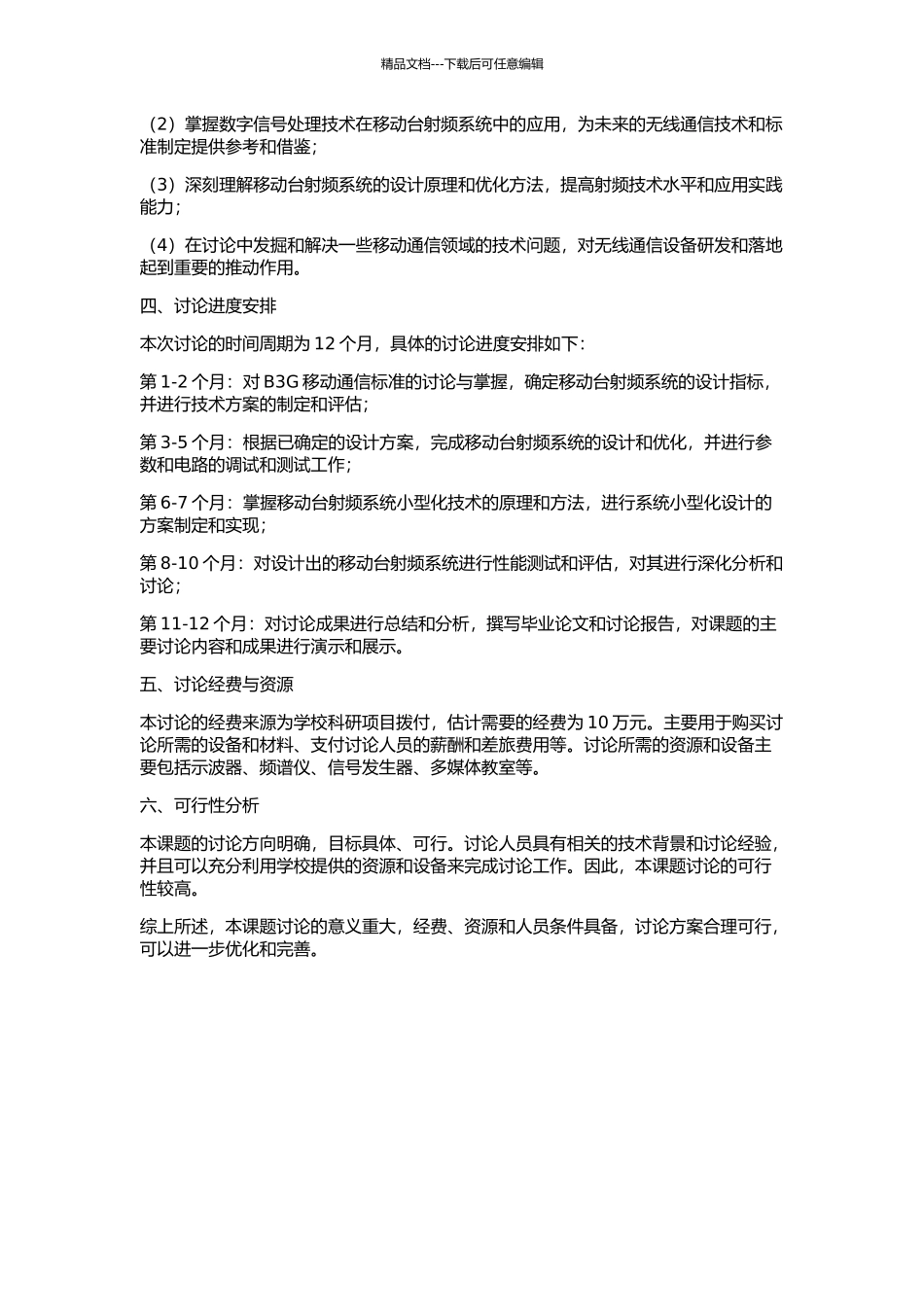 精品文档---下载后可任意编辑

（2）掌握数字信号处理技术在移动台射频系统中的应用，为未来的无线通信技术和标准制定提供参考和借鉴；

（3）深刻理解移动台射频系统的设计原理和优化方法，提高射频技术水平和应用实践能力；

（4）在讨论中发掘和解决一些移动通信领域的技术问题，对无线通信设备研发和落地起到重要的推动作用。

四、讨论进度安排

本次讨论的时间周期为 12 个月，具体的讨论进度安排如下：

第 1-2 个月：对 B3G 移动通信标准的讨论与掌握，确定移动台射频系统的设计指标，并进行技术方案的制定和评估；

第 3-5 个月：根据已确定的设计方案，完成移动台射频系统的设计和优化，并进行参数和电路的调试和测试工作；

第 6-7 个月：掌握移动台射频系统小型化技术的原理和方法，进行系统小型化设计的方案制定和实现；

第 8-10 个月：对设计出的移动台射频系统进行性能测试和评估，对其进行深化分析和讨论；

第 11-12 个月：对讨论成果进行总结和分析，撰写毕业论文和讨论报告，对课题的主要讨论内容和成果进行演示和展示。

五、讨论经费与资源

本讨论的经费来源为学校科研项目拨付，估计需要的经费为 10 万元。主要用于购买讨论所需的设备和材料、支付讨论人员的薪酬和差旅费用等。讨论所需的资源和设备主要包括示波器、频谱仪、信号发生器、多媒体教室等。

六、可行性分析

本课题的讨论方向明确，目标具体、可行。讨论人员具有相关的技术背景和讨论经验，并且可以充分利用学校提供的资源和设备来完成讨论工作。因此，本课题讨论的可行性较高。

综上所述，本课题讨论的意义重大，经费、资源和人员条件具备，讨论方案合理可行，可以进一步优化和完善。